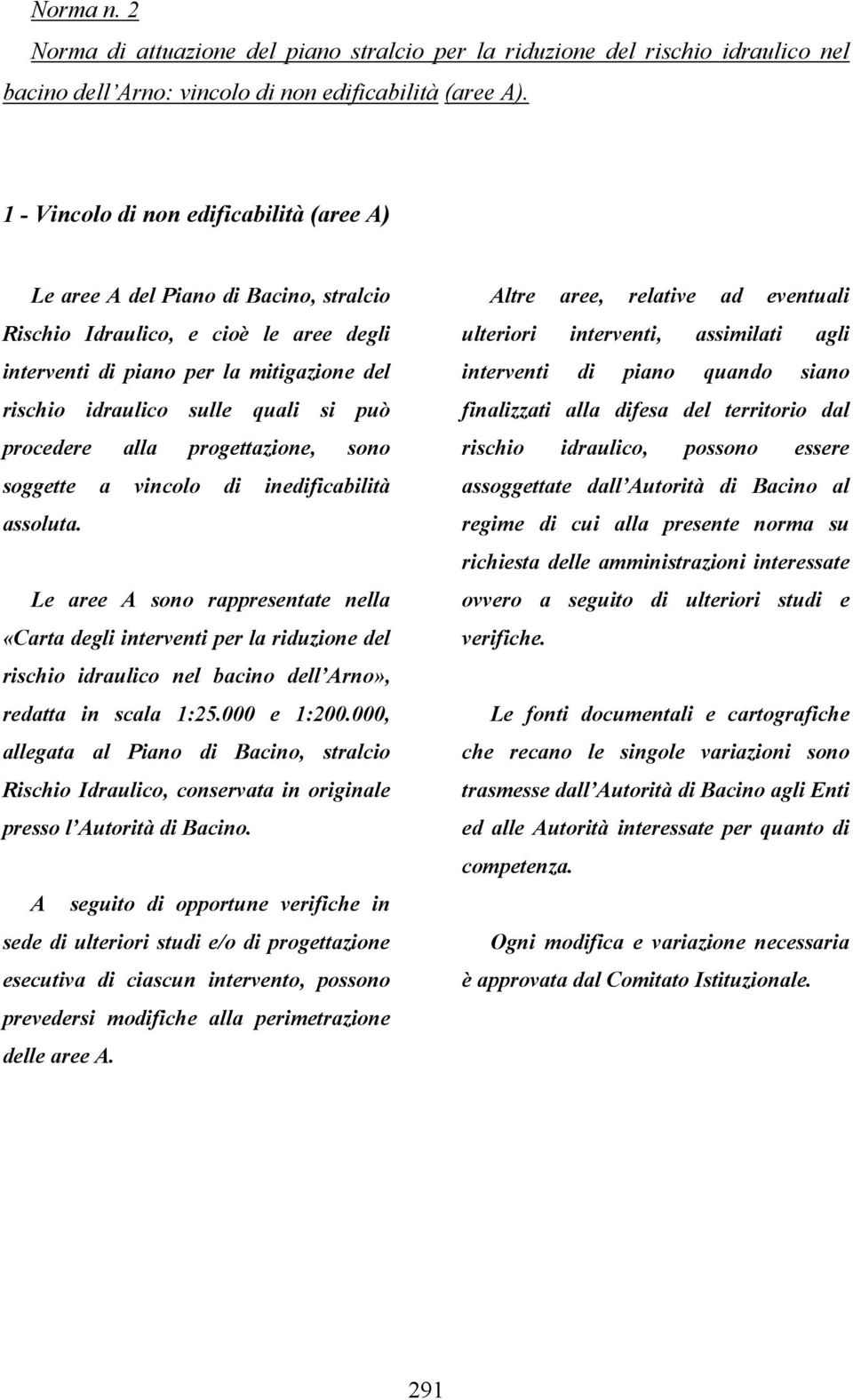 Norma n. 2

Norma di attuazione del piano stralcio per la riduzione del rischio idraulico nel bacino dell'Arno: vincolo di non edificabilità (aree A).

1 - Vincolo di non edificabilità (aree A)

Le aree A del Piano di Bacino, stralcio Rischio Idraulico, e cioè le aree degli interventi di piano per la mitigazione del rischio idraulico sulle quali si può procedere alla progettazione, sono soggette a vincolo di inedificabilità assoluta.

Le aree A sono rappresentate nella «Carta degli interventi per la riduzione del rischio idraulico nel bacino dell'Arno», redatta in scala 1:25.000 e 1:200.000, allegata al Piano di Bacino, stralcio Rischio Idraulico, conservata in originale presso l'Autorità di Bacino.

A seguito di opportune verifiche in sede di ulteriori studi e/o di progettazione esecutiva di ciascun intervento, possono prevedersi modifiche alla perimetrazione delle aree A.

Altre aree, relative ad eventuali ulteriori interventi, assimilati agli interventi di piano quando siano finalizzati alla difesa del territorio dal rischio idraulico, possono essere assoggettate dall'Autorità di Bacino al regime di cui alla presente norma su richiesta delle amministrazioni interessate ovvero a seguito di ulteriori studi e verifiche.

Le fonti documentali e cartografiche che recano le singole variazioni sono trasmesse dall'Autorità di Bacino agli Enti ed alle Autorità interessate per quanto di competenza.

Ogni modifica e variazione necessaria è approvata dal Comitato Istituzionale.

291